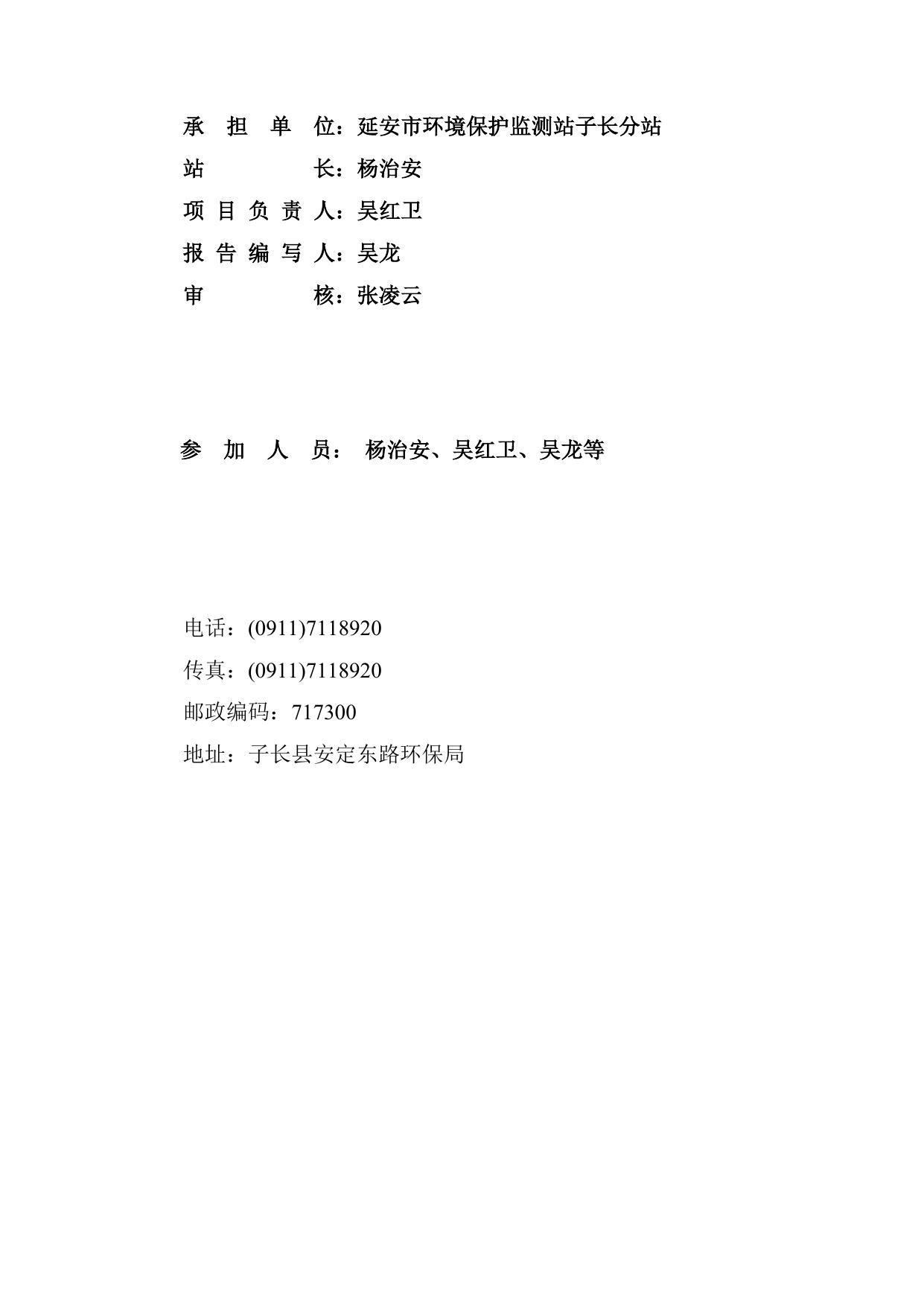 承 担 单 位：延安市环境保护监测站子长分站
站 长：杨治安
项 目 负 责 人：吴红卫
报 告 编 写 人：吴龙
审 核：张凌云

参 加 人 员： 杨治安、吴红卫、吴龙等

电话：(0911)7118920
传真：(0911)7118920
邮政编码：717300
地址：子长县安定东路环保局